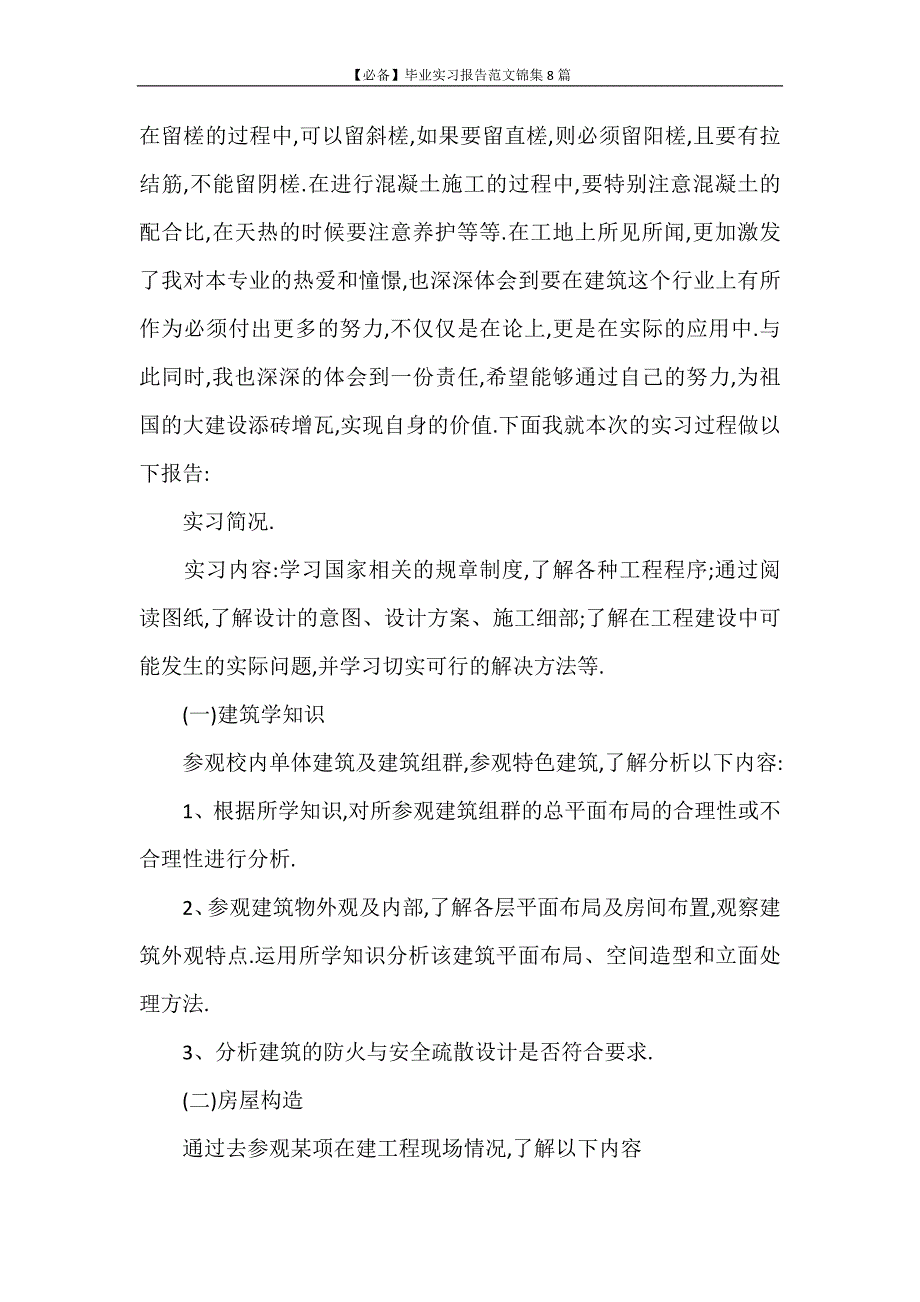 【必备】毕业实习报告范文锦集8篇

在留槎的过程中,可以留斜槎,如果要留直槎,则必须留阳槎,且要有拉结筋,不能留阴槎.在进行混凝土施工的过程中,要特别注意混凝土的配合比,在天热的时候要注意养护等等.在工地上所见所闻,更加激发了我对本专业的热爱和憧憬,也深深体会到要在建筑这个行业上有所作为必须付出更多的努力,不仅仅是在论上,更是在实际的应用中.与此同时,我也深深的体会到一份责任,希望能够通过自己的努力,为祖国的大建设添砖增瓦,实现自身的价值.下面我就本次的实习过程做以下报告:

实习简况.

实习内容:学习国家相关的规章制度,了解各种工程程序;通过阅读图纸,了解设计的意图、设计方案、施工细部;了解在工程建设中可能发生的实际问题,并学习切实可行的解决方法等.

(一)建筑学知识

参观校内单体建筑及建筑组群,参观特色建筑,了解分析以下内容:

1、根据所学知识,对所参观建筑组群的总平面布局的合理性或不合理性进行分析.

2、参观建筑物外观及内部,了解各层平面布局及房间布置,观察建筑外观特点.运用所学知识分析该建筑平面布局、空间造型和立面处理方法.

3、分析建筑的防火与安全疏散设计是否符合要求.

(二)房屋构造

通过去参观某项在建工程现场情况,了解以下内容